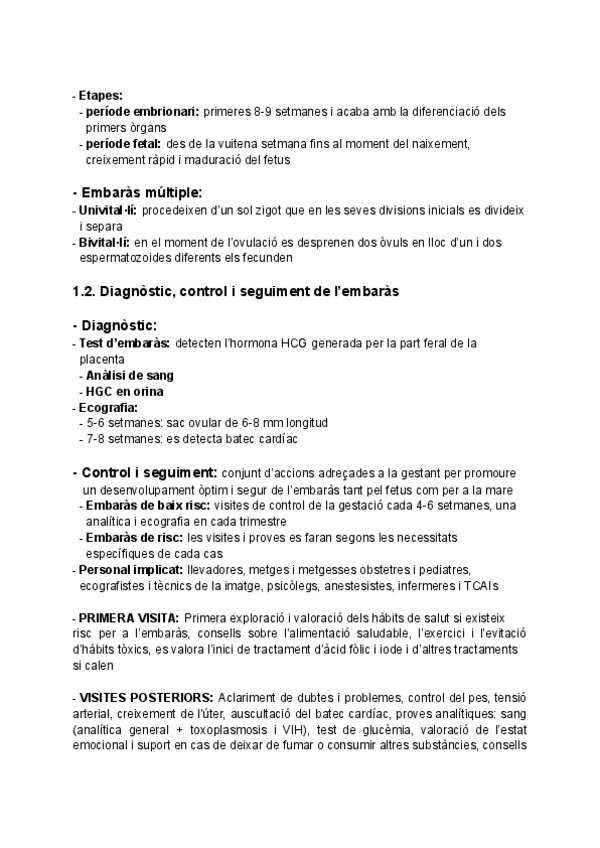 - Etapes:
- període embrionari: primeres 8-9 setmanes i acaba amb la diferenciació dels primers òrgans
- període fetal: des de la vuitena setmana fins al moment del naixement, creixement ràpid i maduració del fetus

- Embaràs múltiple:
- Univital·lí: procedeixen d'un sol zigot que en les seves divisions inicials es divideix i separa
- Bivital·lí: en el moment de l'ovulació es desprenen dos òvuls en lloc d'un i dos espermatozoides diferents els fecunden

1.2. Diagnòstic, control i seguiment de l'embaràs

- Diagnòstic:
- Test d'embaràs: detecten l'hormona HCG generada per la part feral de la placenta
- Anàlisi de sang
- HGC en orina
- Ecografia:
- 5-6 setmanes: sac ovular de 6-8 mm longitud
- 7-8 setmanes: es detecta batec cardíac

- Control i seguiment: conjunt d'accions adreçades a la gestant per promoure un desenvolupament òptim i segur de l'embaràs tant pel fetus com per a la mare
- Embaràs de baix risc: visites de control de la gestació cada 4-6 setmanes, una analítica i ecografia en cada trimestre
- Embaràs de risc: les visites i proves es faran segons les necessitats específiques de cada cas
- Personal implicat: llevadores, metges i metgesses obstetres i pediatres, ecografistes i tècnics de la imatge, psicòlegs, anestesistes, infermeres i TCAIs

- PRIMERA VISITA: Primera exploració i valoració dels hàbits de salut si existeix risc per a l'embaràs, consells sobre l'alimentació saludable, l'exercici i l'evitació d'hàbits tòxics, es valora l'inici de tractament d'àcid fòlic i iode i d'altres tractaments si calen

- VISITES POSTERIORS: Aclariment de dubtes i problemes, control del pes, tensió arterial, creixement de l'úter, auscultació del batec cardíac, proves analítiques: sang (analítica general + toxoplasmosis i VIH), test de glucèmia, valoració de l'estat emocional i suport en cas de deixar de fumar o consumir altres substàncies, consells